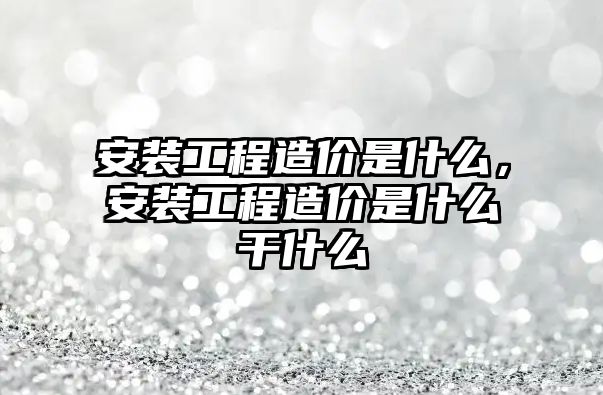 安装工程造价是什么，安装工程造价是什么干什么